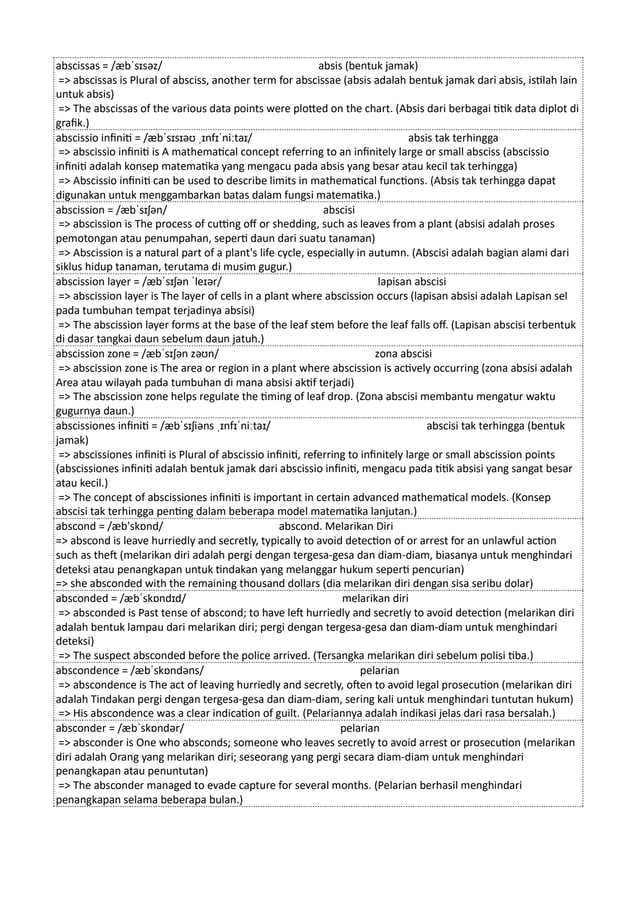 abscissas = /æbˈsɪsəz/ absis (bentuk jamak)
=> abscissas is Plural of absciss, another term for abscissae (absis adalah bentuk jamak dari absis, istilah lain untuk absis)
=> The abscissas of the various data points were plotted on the chart. (Absis dari berbagai titik data diplot di grafik.)

abscissio infiniti = /æbˈsɪsɪəʊ ˌɪnfɪˈniːtaɪ/ absis tak terhingga
=> abscissio infiniti is A mathematical concept referring to an infinitely large or small absciss (abscissio infiniti adalah konsep matematika yang mengacu pada absis yang besar atau kecil tak terhingga)
=> Abscissio infiniti can be used to describe limits in mathematical functions. (Absis tak terhingga dapat digunakan untuk menggambarkan batas dalam fungsi matematika.)

abscission = /æbˈsɪʃən/ abscisi
=> abscission is The process of cutting off or shedding, such as leaves from a plant (absisi adalah proses pemotongan atau penumpahan, seperti daun dari suatu tanaman)
=> Abscission is a natural part of a plant's life cycle, especially in autumn. (Abscisi adalah bagian alami dari siklus hidup tanaman, terutama di musim gugur.)

abscission layer = /æbˈsɪʃən ˈleɪər/ lapisan abscisi
=> abscission layer is The layer of cells in a plant where abscission occurs (lapisan absisi adalah Lapisan sel pada tumbuhan tempat terjadinya absisi)
=> The abscission layer forms at the base of the leaf stem before the leaf falls off. (Lapisan abscisi terbentuk di dasar tangkai daun sebelum daun jatuh.)

abscission zone = /æbˈsɪʃən zəʊn/ zona abscisi
=> abscission zone is The area or region in a plant where abscission is actively occurring (zona absisi adalah Area atau wilayah pada tumbuhan di mana absisi aktif terjadi)
=> The abscission zone helps regulate the timing of leaf drop. (Zona abscisi membantu mengatur waktu gugurnya daun.)

abscissiones infiniti = /æbˈsɪʃiəns ˌɪnfɪˈniːtaɪ/ abscisi tak terhingga (bentuk jamak)
=> abscissiones infiniti is Plural of abscissio infiniti, referring to infinitely large or small abscission points (abscissiones infiniti adalah bentuk jamak dari abscissio infiniti, mengacu pada titik absisi yang sangat besar atau kecil.)
=> The concept of abscissiones infiniti is important in certain advanced mathematical models. (Konsep abscisi tak terhingga penting dalam beberapa model matematika lanjutan.)

abscond = /æb'skɒnd/ abscond. Melarikan Diri
=> abscond is leave hurriedly and secretly, typically to avoid detection of or arrest for an unlawful action such as theft (melarikan diri adalah pergi dengan tergesa-gesa dan diam-diam, biasanya untuk menghindari deteksi atau penangkapan untuk tindakan yang melanggar hukum seperti pencurian)
=> she absconded with the remaining thousand dollars (dia melarikan diri dengan sisa seribu dolar)

absconded = /æbˈskɒndɪd/ melarikan diri
=> absconded is Past tense of abscond; to have left hurriedly and secretly to avoid detection (melarikan diri adalah bentuk lampau dari melarikan diri; pergi dengan tergesa-gesa dan diam-diam untuk menghindari deteksi)
=> The suspect absconded before the police arrived. (Tersangka melarikan diri sebelum polisi tiba.)

abscondence = /æbˈskɒndəns/ pelarian
=> abscondence is The act of leaving hurriedly and secretly, often to avoid legal prosecution (melarikan diri adalah Tindakan pergi dengan tergesa-gesa dan diam-diam, sering kali untuk menghindari tuntutan hukum)
=> His abscondence was a clear indication of guilt. (Pelariannya adalah indikasi jelas dari rasa bersalah.)

absconder = /æbˈskɒndər/ pelarian
=> absconder is One who absconds; someone who leaves secretly to avoid arrest or prosecution (melarikan diri adalah Orang yang melarikan diri; seseorang yang pergi secara diam-diam untuk menghindari penangkapan atau penuntutan)
=> The absconder managed to evade capture for several months. (Pelarian berhasil menghindari penangkapan selama beberapa bulan.)